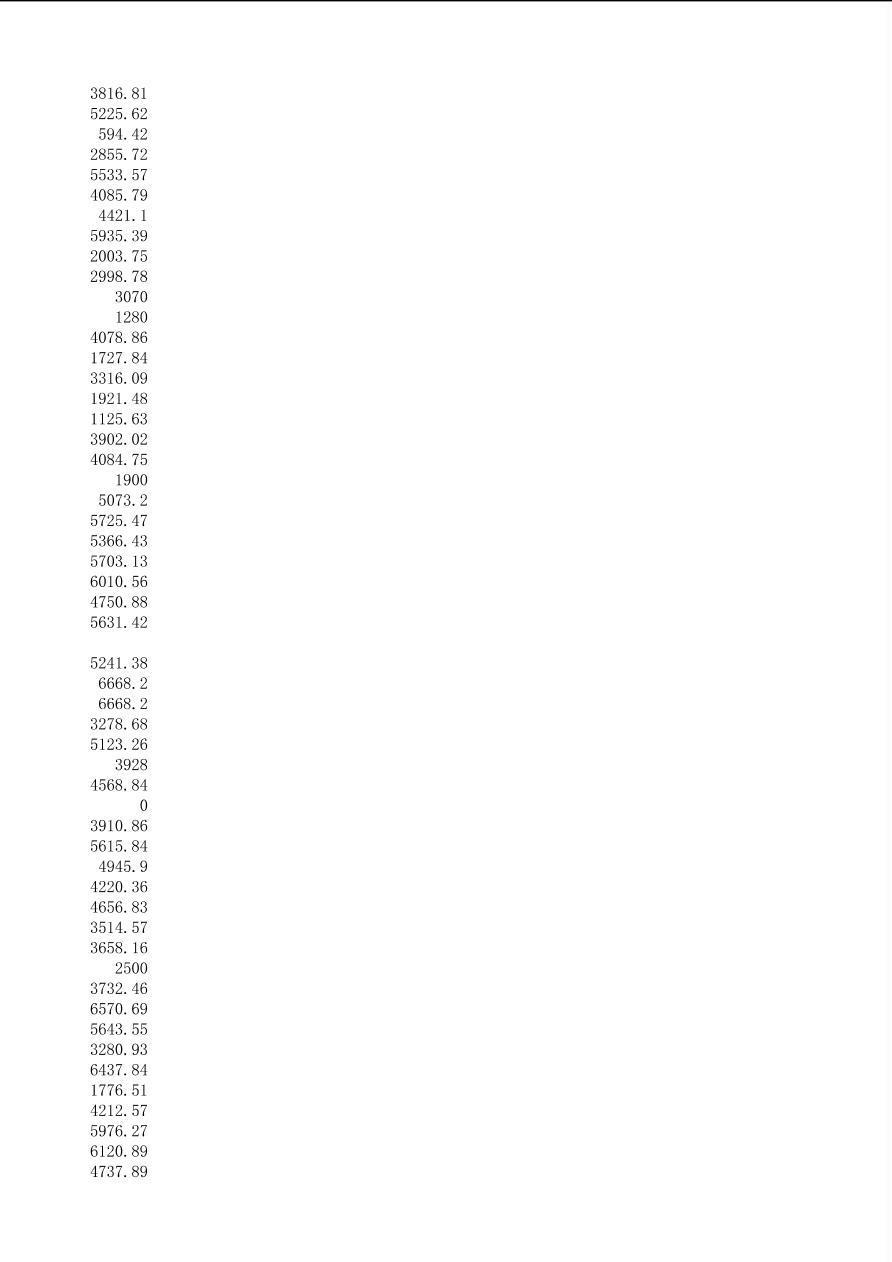 3816.81
5225.62
594.42
2855.72
5533.57
4085.79
4421.1
5935.39
2003.75
2998.78
3070
1280
4078.86
1727.84
3316.09
1921.48
1125.63
3902.02
4084.75
1900
5073.2
5725.47
5366.43
5703.13
6010.56
4750.88
5631.42

5241.38
6668.2
6668.2
3278.68
5123.26
3928
4568.84
0
3910.86
5615.84
4945.9
4220.36
4656.83
3514.57
3658.16
2500
3732.46
6570.69
5643.55
3280.93
6437.84
1776.51
4212.57
5976.27
6120.89
4737.89